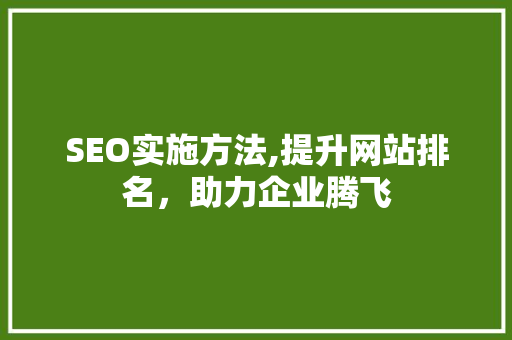 SEO实施方法,提升网站排名，助力企业腾飞